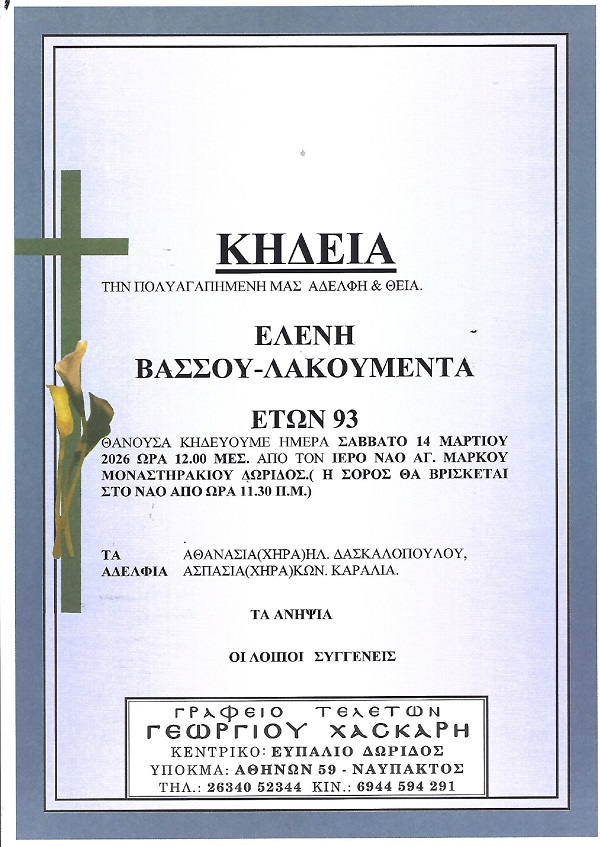 ΚΗΔΕΙΑ

ΤΗΝ ΠΟΛΥΑΓΑΠΗΜΕΝΗ ΜΑΣ ΑΔΕΛΦΗ & ΘΕΙΑ.

ΕΛΕΝΗ
ΒΑΣΣΟΥ-ΛΑΚΟΥΜΕΝΤΑ

ΕΤΩΝ 93

ΘΑΝΟΥΣΑ ΚΗΔΕΥΟΥΜΕ ΗΜΕΡΑ ΣΑΒΒΑΤΟ 14 ΜΑΡΤΙΟΥ 2026 ΩΡΑ 12.00 ΜΕΣ. ΑΠΟ ΤΟΝ ΙΕΡΟ ΝΑΟ ΑΓ. ΜΑΡΚΟΥ ΜΟΝΑΣΤΗΡΑΚΙΟΥ ΔΩΡΙΔΟΣ.( Η ΣΟΡΟΣ ΘΑ ΒΡΙΣΚΕΤΑΙ ΣΤΟ ΝΑΟ ΑΠΟ ΩΡΑ 11.30 Π.Μ.)

ΤΑ ΑΔΕΛΦΙΑ
ΑΘΑΝΑΣΙΑ(ΧΗΡΑ)ΗΛ. ΔΑΣΚΑΛΟΠΟΥΛΟΥ,
ΑΣΠΑΣΙΑ(ΧΗΡΑ)ΚΩΝ. ΚΑΡΑΛΙΑ.

ΤΑ ΑΝΗΨΙΑ

ΟΙ ΛΟΙΠΟΙ ΣΥΓΓΕΝΕΙΣ

ΓΡΑΦΕΙΟ ΤΕΛΕΤΩΝ
ΓΕΩΡΓΙΟΥ ΧΑΣΚΑΡΗ
ΚΕΝΤΡΙΚΟ: ΕΥΠΑΛΙΟ ΔΩΡΙΔΟΣ
ΥΠΟΚΜΑ: ΑΘΗΝΩΝ 59 - ΝΑΥΠΑΚΤΟΣ
ΤΗΛ.: 26340 52344 ΚΙΝ.: 6944 594 291